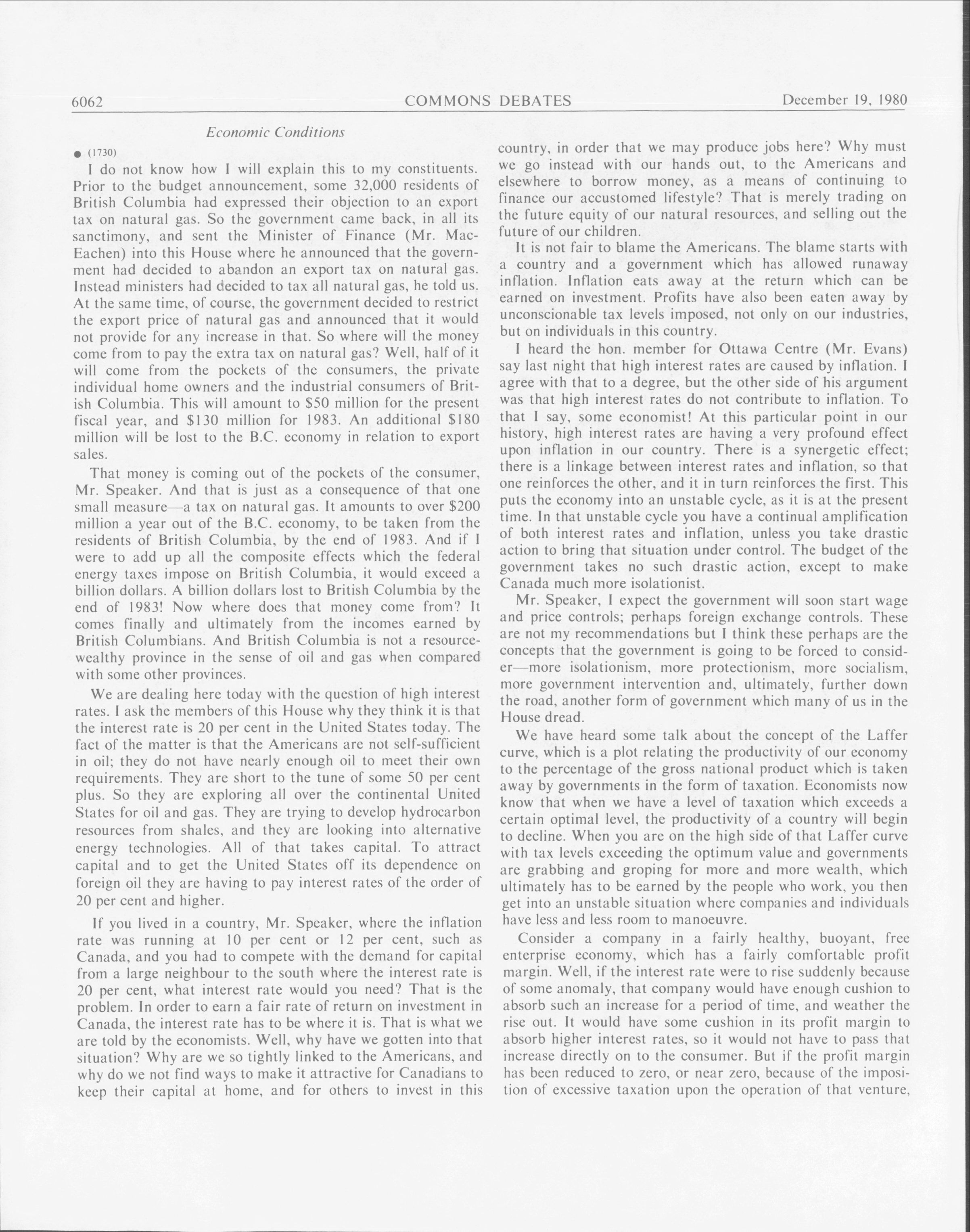 6062 COMMONS DEBATES December 19, 1980

Economic Conditions

● (1730)

I do not know how I will explain this to my constituents. Prior to the budget announcement, some 32,000 residents of British Columbia had expressed their objection to an export tax on natural gas. So the government came back, in all its sanctimony, and sent the Minister of Finance (Mr. MacEachen) into this House where he announced that the government had decided to abandon an export tax on natural gas. Instead ministers had decided to tax all natural gas, he told us. At the same time, of course, the government decided to restrict the export price of natural gas and announced that it would not provide for any increase in that. So where will the money come from to pay the extra tax on natural gas? Well, half of it will come from the pockets of the consumers, the private individual home owners and the industrial consumers of British Columbia. This will amount to $50 million for the present fiscal year, and $130 million for 1983. An additional $180 million will be lost to the B.C. economy in relation to export sales.

That money is coming out of the pockets of the consumer, Mr. Speaker. And that is just as a consequence of that one small measure—a tax on natural gas. It amounts to over $200 million a year out of the B.C. economy, to be taken from the residents of British Columbia, by the end of 1983. And if I were to add up all the composite effects which the federal energy taxes impose on British Columbia, it would exceed a billion dollars. A billion dollars lost to British Columbia by the end of 1983! Now where does that money come from? It comes finally and ultimately from the incomes earned by British Columbians. And British Columbia is not a resource-wealthy province in the sense of oil and gas when compared with some other provinces.

We are dealing here today with the question of high interest rates. I ask the members of this House why they think it is that the interest rate is 20 per cent in the United States today. The fact of the matter is that the Americans are not self-sufficient in oil; they do not have nearly enough oil to meet their own requirements. They are short to the tune of some 50 per cent plus. So they are exploring all over the continental United States for oil and gas. They are trying to develop hydrocarbon resources from shales, and they are looking into alternative energy technologies. All of that takes capital. To attract capital and to get the United States off its dependence on foreign oil they are having to pay interest rates of the order of 20 per cent and higher.

If you lived in a country, Mr. Speaker, where the inflation rate was running at 10 per cent or 12 per cent, such as Canada, and you had to compete with the demand for capital from a large neighbour to the south where the interest rate is 20 per cent, what interest rate would you need? That is the problem. In order to earn a fair rate of return on investment in Canada, the interest rate has to be where it is. That is what we are told by the economists. Well, why have we gotten into that situation? Why are we so tightly linked to the Americans, and why do we not find ways to make it attractive for Canadians to keep their capital at home, and for others to invest in this country, in order that we may produce jobs here? Why must we go instead with our hands out, to the Americans and elsewhere to borrow money, as a means of continuing to finance our accustomed lifestyle? That is merely trading on the future equity of our natural resources, and selling out the future of our children.

It is not fair to blame the Americans. The blame starts with a country and a government which has allowed runaway inflation. Inflation eats away at the return which can be earned on investment. Profits have also been eaten away by unconscionable tax levels imposed, not only on our industries, but on individuals in this country.

I heard the hon. member for Ottawa Centre (Mr. Evans) say last night that high interest rates are caused by inflation. I agree with that to a degree, but the other side of his argument was that high interest rates do not contribute to inflation. To that I say, some economist! At this particular point in our history, high interest rates are having a very profound effect upon inflation in our country. There is a synergetic effect; there is a linkage between interest rates and inflation, so that one reinforces the other, and it in turn reinforces the first. This puts the economy into an unstable cycle, as it is at the present time. In that unstable cycle you have a continual amplification of both interest rates and inflation, unless you take drastic action to bring that situation under control. The budget of the government takes no such drastic action, except to make Canada much more isolationist.

Mr. Speaker, I expect the government will soon start wage and price controls; perhaps foreign exchange controls. These are not my recommendations but I think these perhaps are the concepts that the government is going to be forced to consider—more isolationism, more protectionism, more socialism, more government intervention and, ultimately, further down the road, another form of government which many of us in the House dread.

We have heard some talk about the concept of the Laffer curve, which is a plot relating the productivity of our economy to the percentage of the gross national product which is taken away by governments in the form of taxation. Economists now know that when we have a level of taxation which exceeds a certain optimal level, the productivity of a country will begin to decline. When you are on the high side of that Laffer curve with tax levels exceeding the optimum value and governments are grabbing and groping for more and more wealth, which ultimately has to be earned by the people who work, you then get into an unstable situation where companies and individuals have less and less room to manoeuvre.

Consider a company in a fairly healthy, buoyant, free enterprise economy, which has a fairly comfortable profit margin. Well, if the interest rate were to rise suddenly because of some anomaly, that company would have enough cushion to absorb such an increase for a period of time, and weather the rise out. It would have some cushion in its profit margin to absorb higher interest rates, so it would not have to pass that increase directly on to the consumer. But if the profit margin has been reduced to zero, or near zero, because of the imposition of excessive taxation upon the operation of that venture,